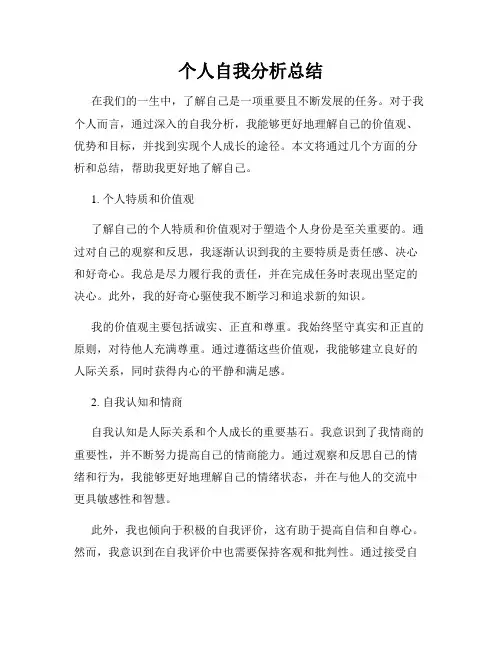 个人自我分析总结

在我们的一生中，了解自己是一项重要且不断发展的任务。对于我个人而言，通过深入的自我分析，我能够更好地理解自己的价值观、优势和目标，并找到实现个人成长的途径。本文将通过几个方面的分析和总结，帮助我更好地了解自己。

1. 个人特质和价值观

了解自己的个人特质和价值观对于塑造个人身份是至关重要的。通过对自己的观察和反思，我逐渐认识到我的主要特质是责任感、决心和好奇心。我总是尽力履行我的责任，并在完成任务时表现出坚定的决心。此外，我的好奇心驱使我不断学习和追求新的知识。

我的价值观主要包括诚实、正直和尊重。我始终坚守真实和正直的原则，对待他人充满尊重。通过遵循这些价值观，我能够建立良好的人际关系，同时获得内心的平静和满足感。

2. 自我认知和情商

自我认知是人际关系和个人成长的重要基石。我意识到了我情商的重要性，并不断努力提高自己的情商能力。通过观察和反思自己的情绪和行为，我能够更好地理解自己的情绪状态，并在与他人的交流中更具敏感性和智慧。

此外，我也倾向于积极的自我评价，这有助于提高自信和自尊心。然而，我意识到在自我评价中也需要保持客观和批判性。通过接受自